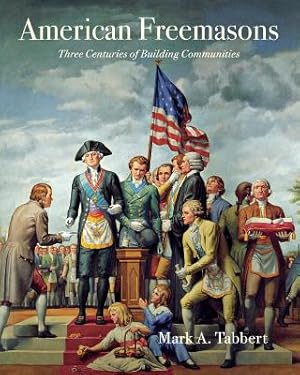 American Freemasons

Three Centuries of Building Communities

Mark A. Tabbert